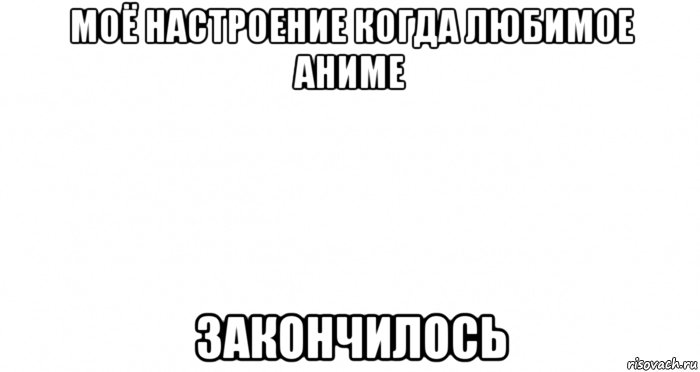 МОЁ НАСТРОЕНИЕ КОГДА ЛЮБИМОЕ АНИМЕ

ЗАКОНЧИЛОСЬ

risovach.ru